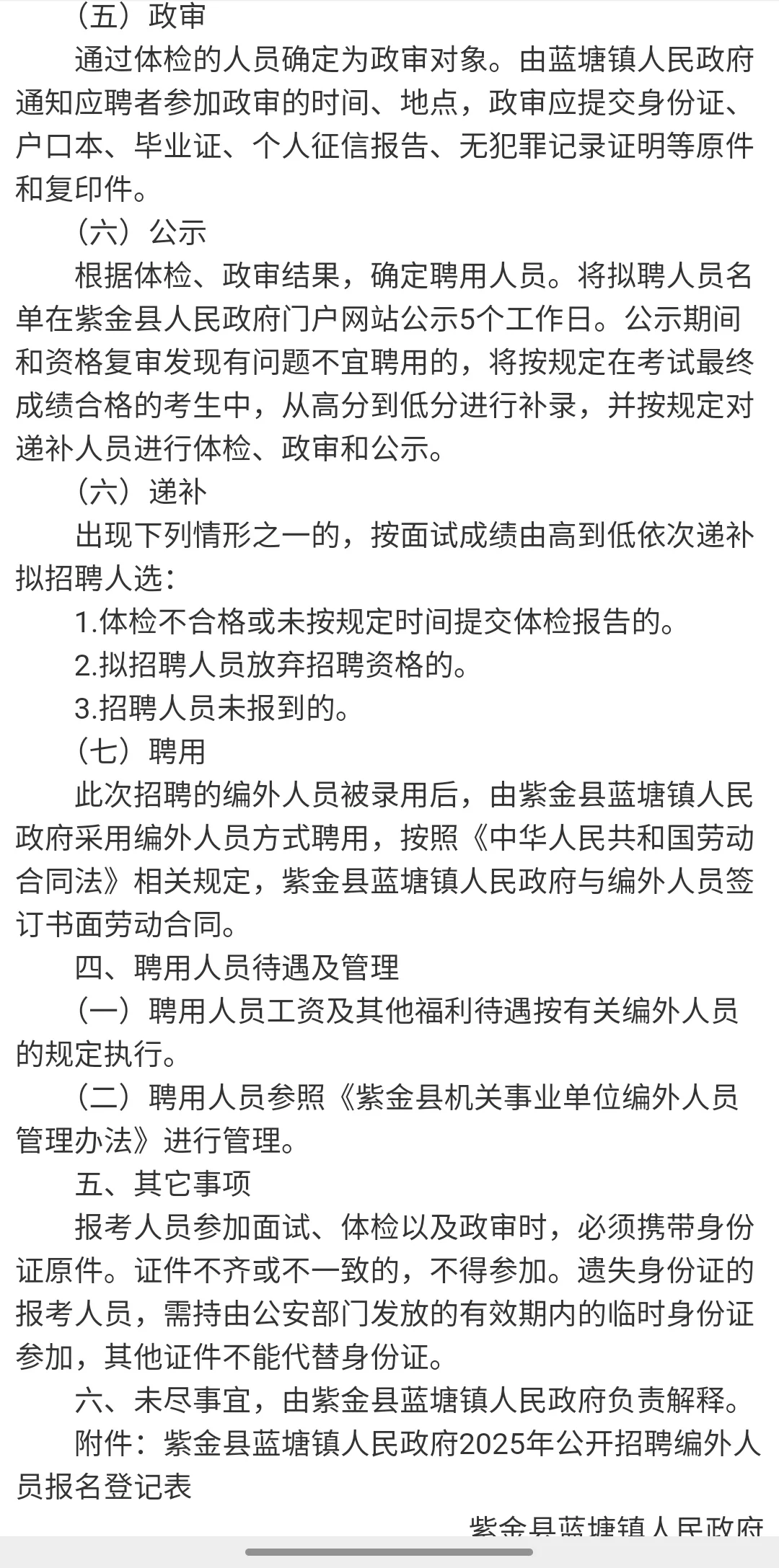 （五）政审

通过体检的人员确定为政审对象。由蓝塘镇人民政府通知应聘者参加政审的时间、地点，政审应提交身份证、户口本、毕业证、个人征信报告、无犯罪记录证明等原件和复印件。

（六）公示

根据体检、政审结果，确定聘用人员。将拟聘人员名单在紫金县人民政府门户网站公示5个工作日。公示期间和资格复审发现有问题不宜聘用的，将按规定在考试最终成绩合格的考生中，从高分到低分进行补录，并按规定对递补人员进行体检、政审和公示。

（六）递补

出现下列情形之一的，按面试成绩由高到低依次递补拟招聘人选：

1.体检不合格或未按规定时间提交体检报告的。

2.拟招聘人员放弃招聘资格的。

3.招聘人员未报到的。

（七）聘用

此次招聘的编外人员被录用后，由紫金县蓝塘镇人民政府采用编外人员方式聘用，按照《中华人民共和国劳动合同法》相关规定，紫金县蓝塘镇人民政府与编外人员签订书面劳动合同。

四、聘用人员待遇及管理

（一）聘用人员工资及其他福利待遇按有关编外人员的规定执行。

（二）聘用人员参照《紫金县机关事业单位编外人员管理办法》进行管理。

五、其它事项

报考人员参加面试、体检以及政审时，必须携带身份证原件。证件不齐或不一致的，不得参加。遗失身份证的报考人员，需持由公安部门发放的有效期内的临时身份证参加，其他证件不能代替身份证。

六、未尽事宜，由紫金县蓝塘镇人民政府负责解释。

附件：紫金县蓝塘镇人民政府2025年公开招聘编外人员报名登记表

紫金县蓝塘镇人民政府